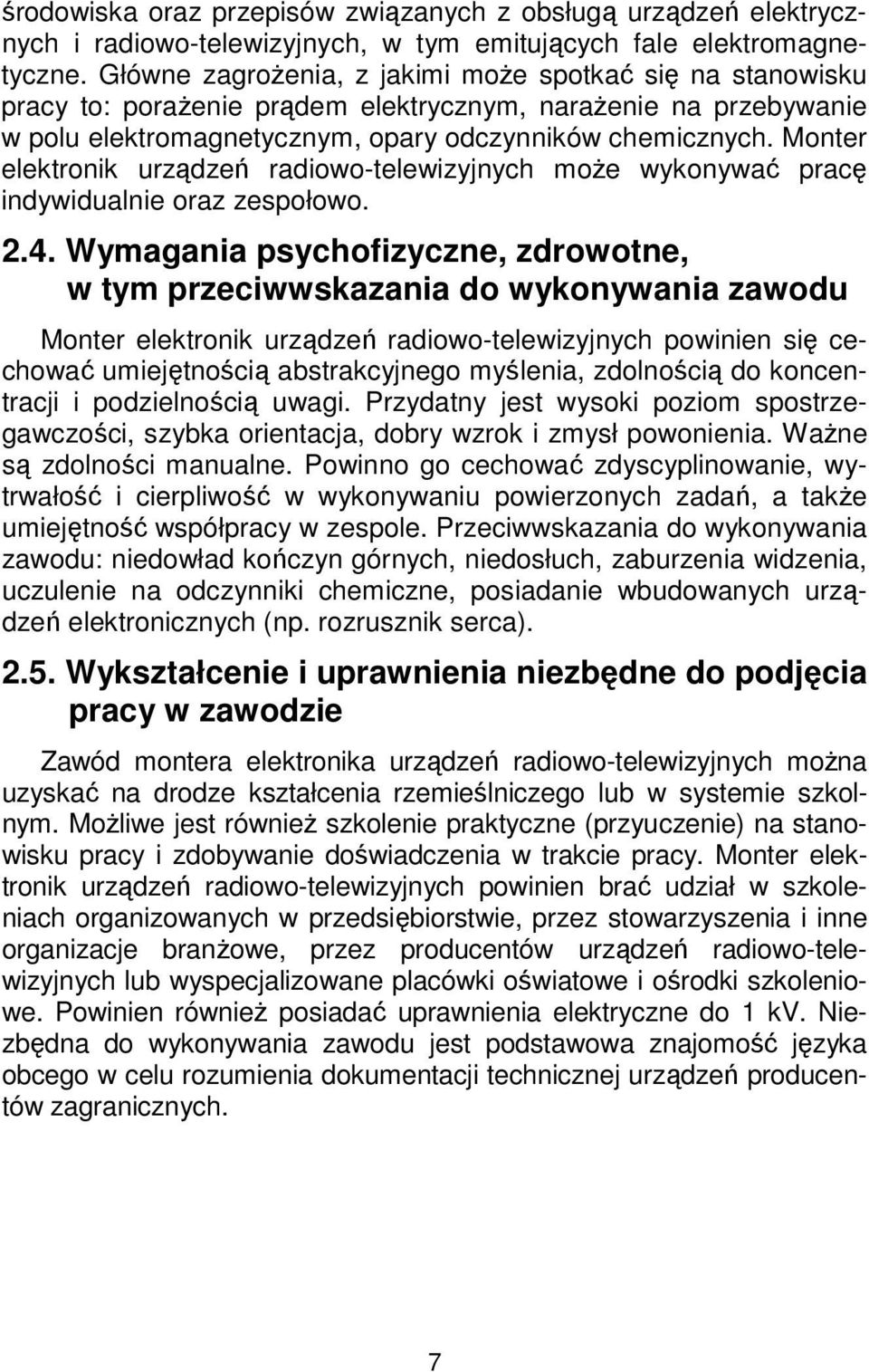 środowiska oraz przepisów związanych z obsługą urządzeń elektrycznych i radiowo-telewizyjnych, w tym emitujących fale elektromagnetyczne. Główne zagrożenia, z jakimi może spotkać się na stanowisku pracy to: porażenie prądem elektrycznym, narażenie na przebywanie w polu elektromagnetycznym, opary odczynników chemicznych. Monter elektronik urządzeń radiowo-telewizyjnych może wykonywać pracę indywidualnie oraz zespołowo.

2.4. Wymagania psychofizyczne, zdrowotne, w tym przeciwwskazania do wykonywania zawodu

Monter elektronik urządzeń radiowo-telewizyjnych powinien się cechować umiejętnością abstrakcyjnego myślenia, zdolnością do koncentracji i podzielnością uwagi. Przydatny jest wysoki poziom spostrzegawczości, szybka orientacja, dobry wzrok i zmysł powonienia. Ważne są zdolności manualne. Powinno go cechować zdyscyplinowanie, wytrwałość i cierpliwość w wykonywaniu powierzonych zadań, a także umiejętność współpracy w zespole. Przeciwwskazania do wykonywania zawodu: niedowład kończyn górnych, niedosłuch, zaburzenia widzenia, uczulenie na odczynniki chemiczne, posiadanie wbudowanych urządzeń elektronicznych (np. rozrusznik serca).

2.5. Wykształcenie i uprawnienia niezbędne do podjęcia pracy w zawodzie

Zawód montera elektronika urządzeń radiowo-telewizyjnych można uzyskać na drodze kształcenia rzemieślniczego lub w systemie szkolnym. Możliwe jest również szkolenie praktyczne (przyuczenie) na stanowisku pracy i zdobywanie doświadczenia w trakcie pracy. Monter elektronik urządzeń radiowo-telewizyjnych powinien brać udział w szkoleniach organizowanych w przedsiębiorstwie, przez stowarzyszenia i inne organizacje branżowe, przez producentów urządzeń radiowo-telewizyjnych lub wyspecjalizowane placówki oświatowe i ośrodki szkoleniowe. Powinien również posiadać uprawnienia elektryczne do 1 kV. Niezbędna do wykonywania zawodu jest podstawowa znajomość języka obcego w celu rozumienia dokumentacji technicznej urządzeń producentów zagranicznych.

7